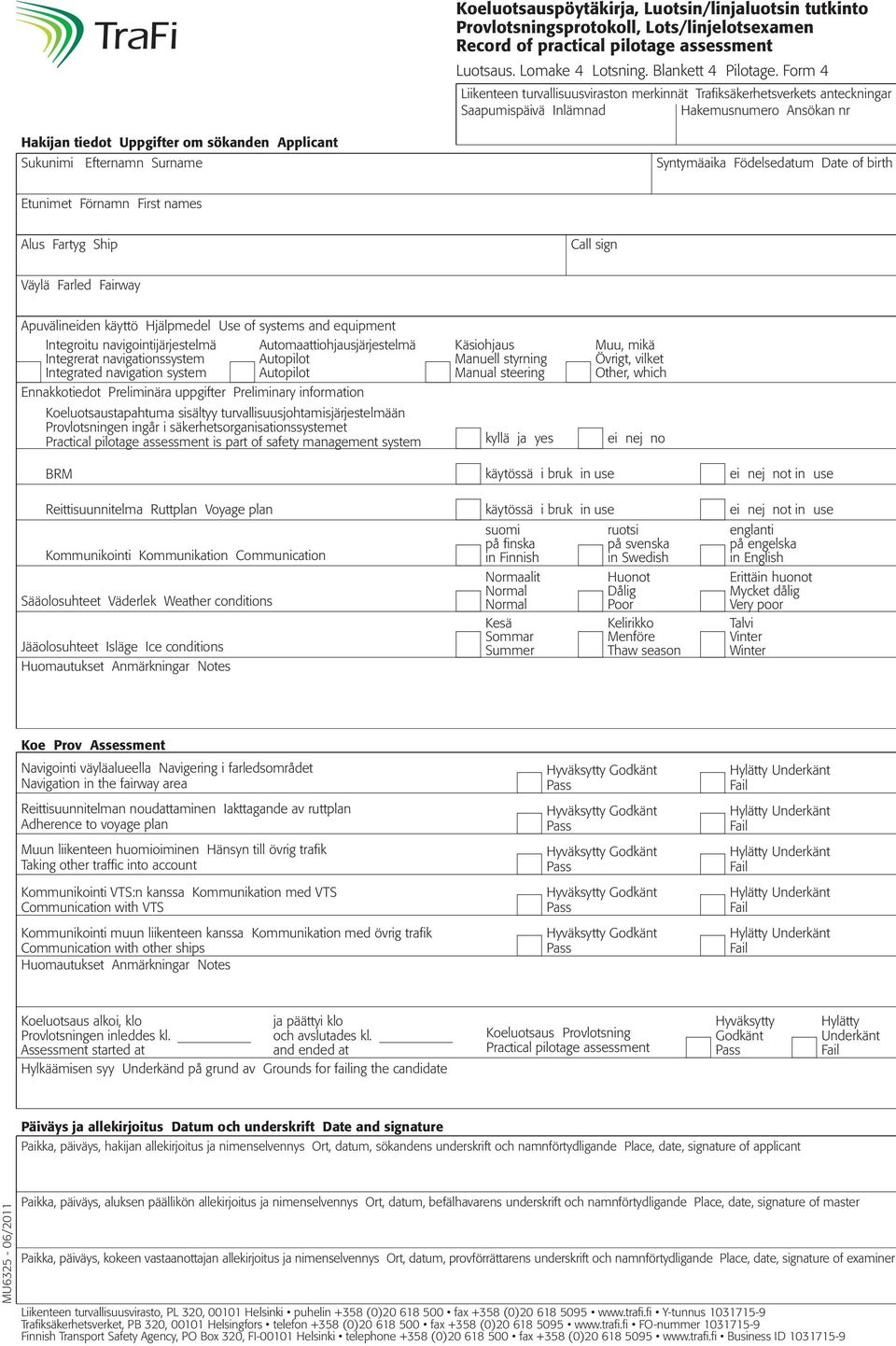 TraFi

Koeluotsauspöytäkirja, Luotsin/linjaluotsin tutkinto
Provlotsningsprotokoll, Lots/linjelotsexamen
Record of practical pilotage assessment

Luotsaus. Lomake 4 Lotsning. Blankett 4 Pilotage. Form 4

Liikenteen turvallisuusviraston merkinnät Trafiksäkerhetsverkets anteckningar
Saapumispäivä Inlämnad
Hakemusnumero Ansökan nr

Hakijan tiedot Uppgifter om sökanden Applicant
Sukunimi Efternamn Surname
Syntymäaika Födelsedatum Date of birth

Etunimet Förnamn First names

Alus Fartyg Ship
Call sign

Väylä Farled Fairway

Apuvälineiden käyttö Hjälpmedel Use of systems and equipment
Integroitu navigointijärjestelmä Integrerat navigationssystem Integrated navigation system
Automaattiohjausjärjestelmä Autopilot Autopilot
Käsiohjaus Manuell styrning Manual steering
Muu, mikä Övrigt, vilket Other, which
Ennakkotiedot Preliminära uppgifter Preliminary information
Koeluotsaustapahtuma sisältyy turvallisuusjohtamisjärjestelmään
Provlotsningen ingår i säkerhetsorganisationssystemet
Practical pilotage assessment is part of safety management system
kyllä ja yes
ei nej no

BRM
käytössä i bruk in use
ei nej not in use

Reittisuunnitelma Ruttplan Voyage plan
käytössä i bruk in use
ei nej not in use

Kommunikointi Kommunikation Communication
suomi på finska in Finnish
ruotsi på svenska in Swedish
englanti på engelska in English

Sääolosuhteet Väderlek Weather conditions
Normaalit Normal Normal
Huonot Dålig Poor
Erittäin huonot Mycket dålig Very poor

Jääolosuhteet Isläge Ice conditions
Kesä Sommar Summer
Kelirikko Menföre Thaw season
Talvi Vinter Winter

Huomautukset Anmärkningar Notes

Koe Prov Assessment
Navigointi väyläalueella Navigering i farledsområdet
Navigation in the fairway area
Hyväksytty Godkänt Pass
Hylätty Underkänt Fail

Reittisuunnitelman noudattaminen Iakttagande av ruttplan
Adherence to voyage plan
Hyväksytty Godkänt Pass
Hylätty Underkänt Fail

Muun liikenteen huomioiminen Hänsyn till övrig trafik
Taking other traffic into account
Hyväksytty Godkänt Pass
Hylätty Underkänt Fail

Kommunikointi VTS:n kanssa Kommunikation med VTS
Communication with VTS
Hyväksytty Godkänt Pass
Hylätty Underkänt Fail

Kommunikointi muun liikenteen kanssa Kommunikation med övrig trafik
Communication with other ships
Hyväksytty Godkänt Pass
Hylätty Underkänt Fail

Huomautukset Anmärkningar Notes

Koeluotsaus alkoi, klo
Provlotsningen inleddes kl.
Assessment started at
ja päättyi klo
och avslutades kl.
and ended at
Koeluotsaus Provlotsning
Practical pilotage assessment
Hyväksytty Godkänt Pass
Hylätty Underkänt Fail

Hylkäämisen syy Underkänd på grund av Grounds for failing the candidate

Päiväys ja allekirjoitus Datum och underskrift Date and signature
Paikka, päiväys, hakijan allekirjoitus ja nimenselvennys Ort, datum, sökandens underskrift och namnförtydligande Place, date, signature of applicant

Paikka, päiväys, aluksen päällikön allekirjoitus ja nimenselvennys Ort, datum, befälhavarens underskrift och namnförtydligande Place, date, signature of master

Paikka, päiväys, kokeen vastaanottajan allekirjoitus ja nimenselvennys Ort, datum, provförrättarens underskrift och namnförtydligande Place, date, signature of examiner

MU6325 - 06/2011

Liikenteen turvallisuusvirasto, PL 320, 00101 Helsinki • puhelin +358 (0)20 618 500 • fax +358 (0)20 618 5095 • www.trafi.fi • Y-tunnus 1031715-9
Trafiksäkerhetsverket, PB 320, 00101 Helsingfors • telefon +358 (0)20 618 500 • fax +358 (0)20 618 5095 • www.trafi.fi • FO-nummer 1031715-9
Finnish Transport Safety Agency, PO Box 320, FI-00101 Helsinki • telephone +358 (0)20 618 500 • fax +358 (0)20 618 5095 • www.trafi.fi • Business ID 1031715-9